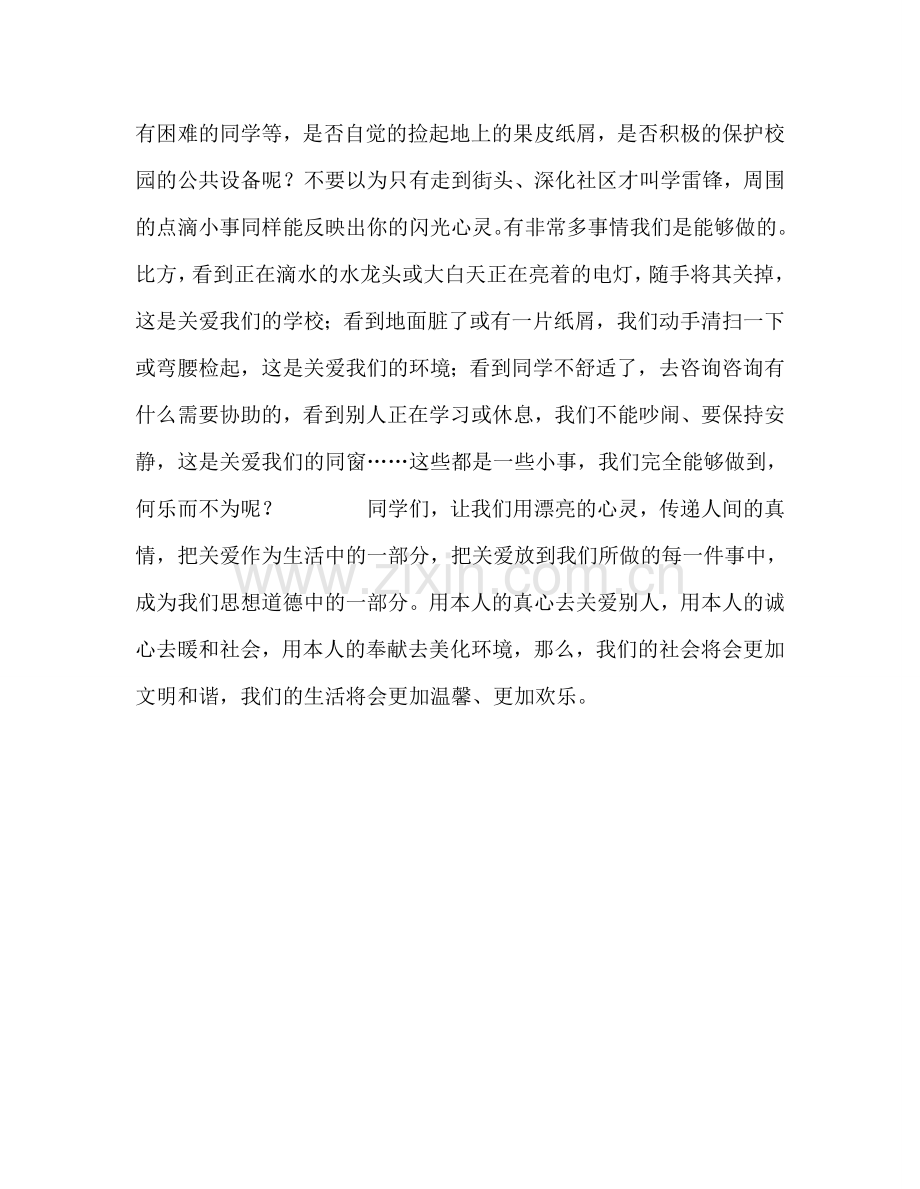 有困难的同学等，是否自觉的捡起地上的果皮纸屑，是否积极的保护校园的公共设备呢？不要以为只有走到街头、深化社区才叫学雷锋，周围的点滴小事同样能反映出你的闪光心灵。有非常多事情我们是能够做的。比方，看到正在滴水的水龙头或大白天正在亮着的电灯，随手将其关掉，这是关爱我们的学校；看到地面脏了或有一片纸屑，我们动手清扫一下或弯腰检起，这是关爱我们的环境；看到同学不舒适了，去咨询咨询有什么需要协助的，看到别人正在学习或休息，我们不能吵闹、要保持安静，这是关爱我们的同窗……这些都是一些小事，我们完全能够做到，何乐而不为呢？　　同学们，让我们用漂亮的心灵，传递人间的真情，把关爱作为生活中的一部分，把关爱放到我们所做的每一件事中，成为我们思想道德中的一部分。用本人的真心去关爱别人，用本人的诚心去暖和社会，用本人的奉献去美化环境，那么，我们的社会将会更加文明和谐，我们的生活将会更加温馨、更加欢乐。

www.zixin.com.cn